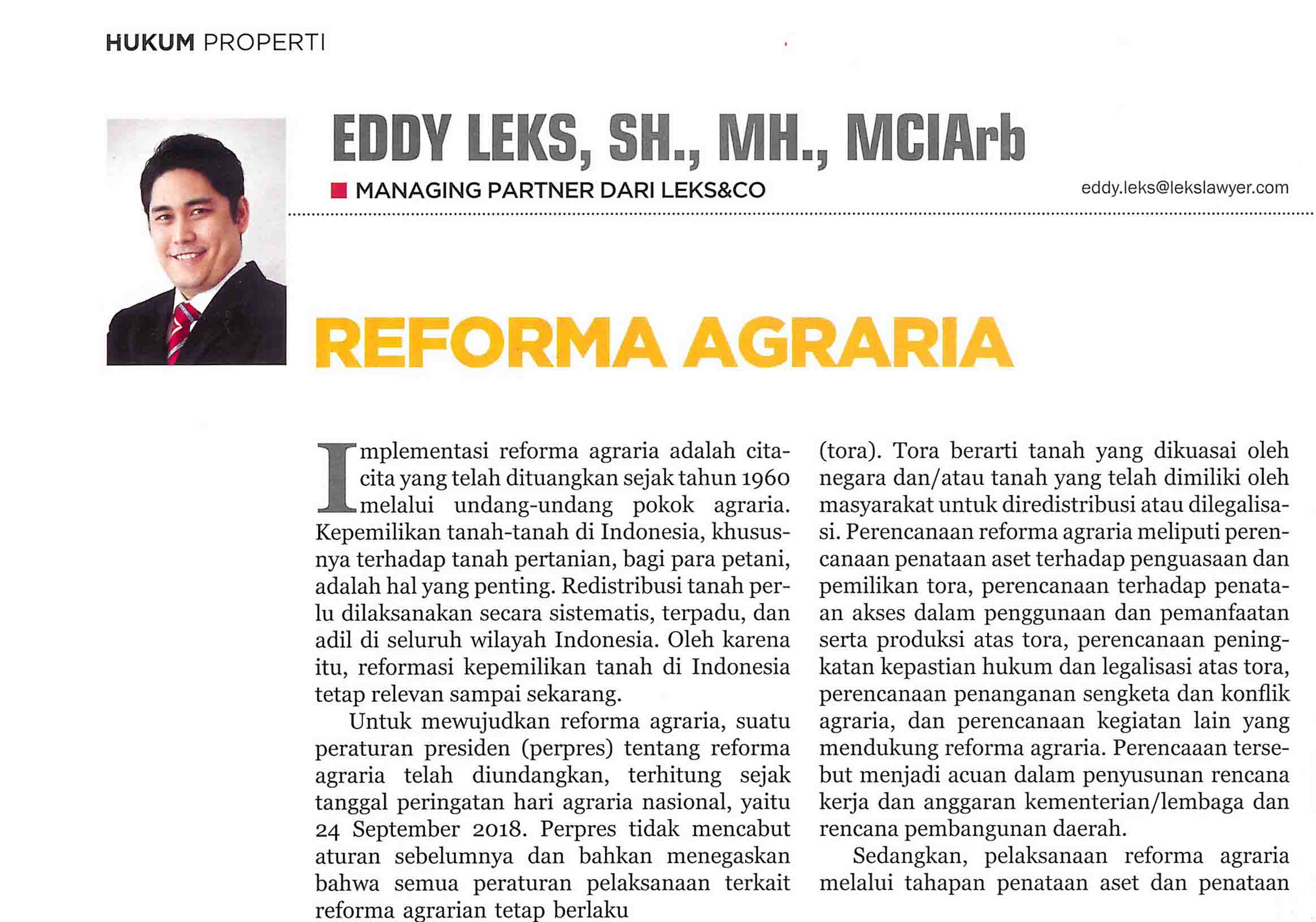 HUKUM PROPERTI

EDDY LEKS, SH., MH., MCIArb

MANAGING PARTNER DARI LEKS&CO

eddy.leks@lekslawyer.com

REFORMA AGRARIA

Implementasi reforma agraria adalah cita-cita yang telah dituangkan sejak tahun 1960 melalui undang-undang pokok agraria. Kepemilikan tanah-tanah di Indonesia, khususnya terhadap tanah pertanian, bagi para petani, adalah hal yang penting. Redistribusi tanah perlu dilaksanakan secara sistematis, terpadu, dan adil di seluruh wilayah Indonesia. Oleh karena itu, reformasi kepemilikan tanah di Indonesia tetap relevan sampai sekarang.

Untuk mewujudkan reforma agraria, suatu peraturan presiden (perpres) tentang reforma agraria telah diundangkan, terhitung sejak tanggal peringatan hari agraria nasional, yaitu 24 September 2018. Perpres tidak mencabut aturan sebelumnya dan bahkan menegaskan bahwa semua peraturan pelaksanaan terkait reforma agrarian tetap berlaku

(tora). Tora berarti tanah yang dikuasai oleh negara dan/atau tanah yang telah dimiliki oleh masyarakat untuk diredistribusi atau dilegalisasi. Perencanaan reforma agraria meliputi perencanaan penataan aset terhadap penguasaan dan pemilikan tora, perencanaan terhadap penataan akses dalam penggunaan dan pemanfaatan serta produksi atas tora, perencanaan peningkatan kepastian hukum dan legalisasi atas tora, perencanaan penanganan sengketa dan konflik agraria, dan perencanaan kegiatan lain yang mendukung reforma agraria. Perencaaan tersebut menjadi acuan dalam penyusunan rencana kerja dan anggaran kementerian/lembaga dan rencana pembangunan daerah.

Sedangkan, pelaksanaan reforma agraria melalui tahapan penataan aset dan penataan